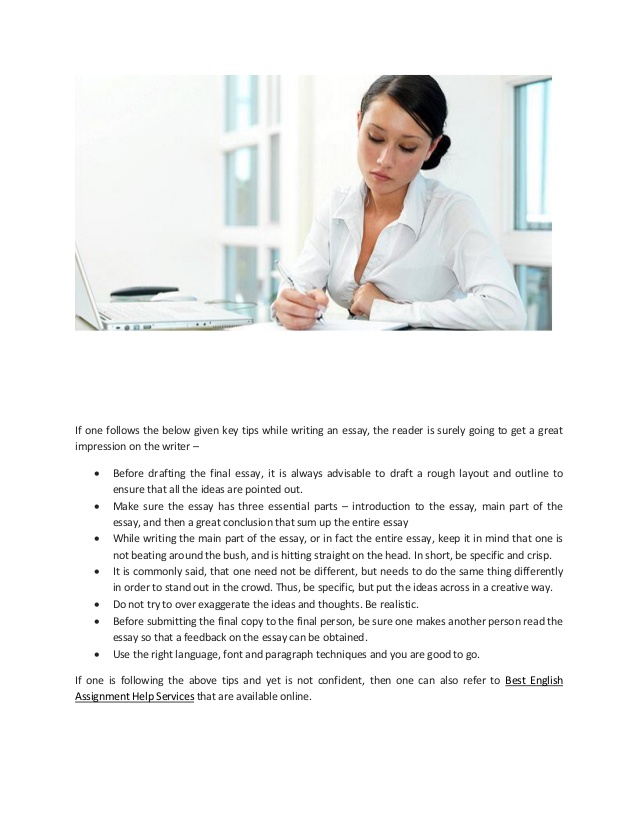 If one follows the below given key tips while writing an essay, the reader is surely going to get a great impression on the writer –

• Before drafting the final essay, it is always advisable to draft a rough layout and outline to ensure that all the ideas are pointed out.
• Make sure the essay has three essential parts – introduction to the essay, main part of the essay, and then a great conclusion that sum up the entire essay
• While writing the main part of the essay, or in fact the entire essay, keep it in mind that one is not beating around the bush, and is hitting straight on the head. In short, be specific and crisp.
• It is commonly said, that one need not be different, but needs to do the same thing differently in order to stand out in the crowd. Thus, be specific, but put the ideas across in a creative way.
• Do not try to over exaggerate the ideas and thoughts. Be realistic.
• Before submitting the final copy to the final person, be sure one makes another person read the essay so that a feedback on the essay can be obtained.
• Use the right language, font and paragraph techniques and you are good to go.

If one is following the above tips and yet is not confident, then one can also refer to Best English Assignment Help Services that are available online.